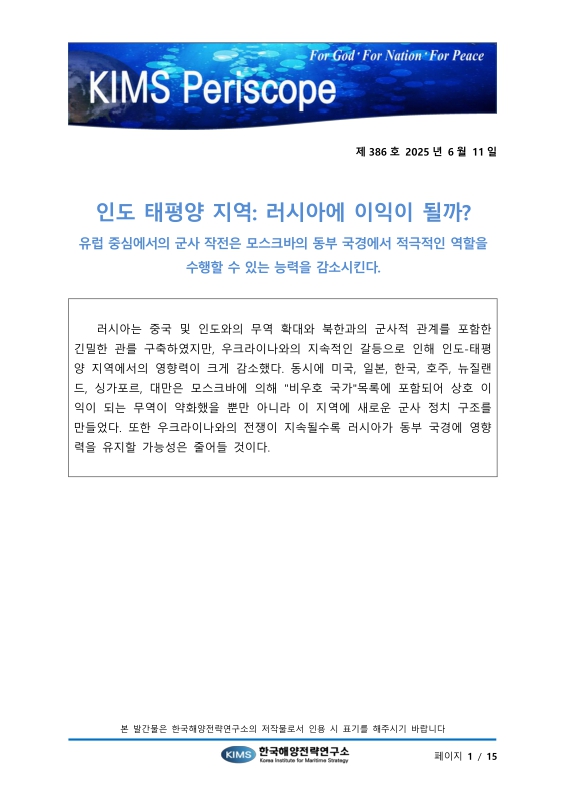 For God · For Nation · For Peace

KIMS Periscope

제 386 호 2025 년 6 월 11 일

인도 태평양 지역: 러시아에 이익이 될까?

유럽 중심에서의 군사 작전은 모스크바의 동부 국경에서 적극적인 역할을 수행할 수 있는 능력을 감소시킨다.

러시아는 중국 및 인도와의 무역 확대와 북한과의 군사적 관계를 포함한 긴밀한 관를 구축하였지만, 우크라이나와의 지속적인 갈등으로 인해 인도-태평양 지역에서의 영향력이 크게 감소했다. 동시에 미국, 일본, 한국, 호주, 뉴질랜드, 싱가포르, 대만은 모스크바에 의해 "비우호 국가"목록에 포함되어 상호 이익이 되는 무역이 약화했을 뿐만 아니라 이 지역에 새로운 군사 정치 구조를 만들었다. 또한 우크라이나와의 전쟁이 지속될수록 러시아가 동부 국경에 영향력을 유지할 가능성은 줄어들 것이다.

본 발간물은 한국해양전략연구소의 저작물로서 인용 시 표기를 해주시기 바랍니다

KIMS 한국해양전략연구소 Korea Institute for Maritime Strategy

페이지 1 / 15